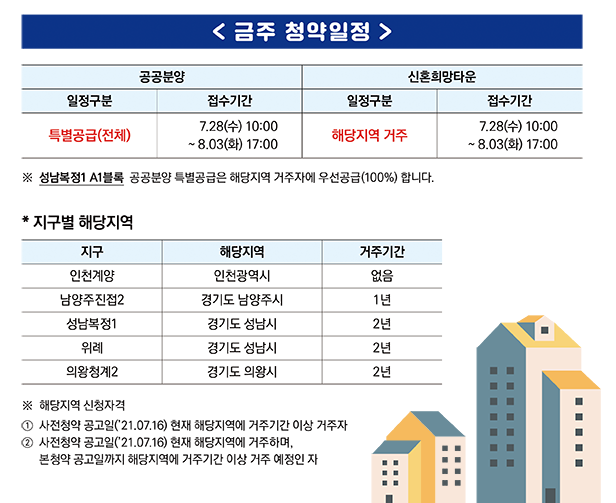 < 금주 청약일정 >

| 공공분양 | | 신혼희망타운 | |
|---|---|---|---|
| 일정구분 | 접수기간 | 일정구분 | 접수기간 |
| 특별공급(전체) | 7.28(수) 10:00 ~ 8.03(화) 17:00 | 해당지역 거주 | 7.28(수) 10:00 ~ 8.03(화) 17:00 |

※ 성남복정1 A1블록 공공분양 특별공급은 해당지역 거주자에 우선공급(100%) 합니다.

* 지구별 해당지역

| 지구 | 해당지역 | 거주기간 |
|---|---|---|
| 인천계양 | 인천광역시 | 없음 |
| 남양주진접2 | 경기도 남양주시 | 1년 |
| 성남복정1 | 경기도 성남시 | 2년 |
| 위례 | 경기도 성남시 | 2년 |
| 의왕청계2 | 경기도 의왕시 | 2년 |

※ 해당지역 신청자격
① 사전청약 공고일('21.07.16) 현재 해당지역에 거주기간 이상 거주자
② 사전청약 공고일('21.07.16) 현재 해당지역에 거주하며, 본청약 공고일까지 해당지역에 거주기간 이상 거주 예정인 자